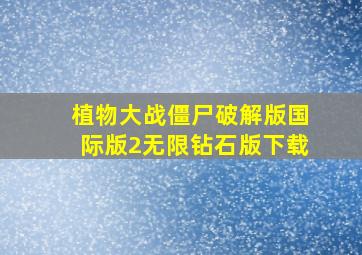 植物大战僵尸破解版国际版2无限钻石版下载